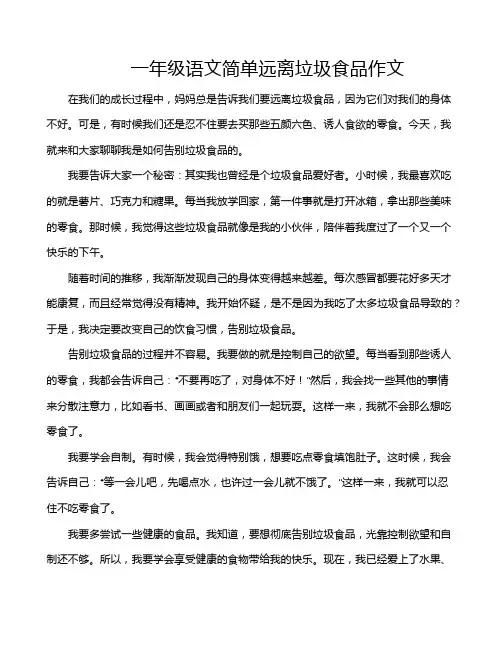 一年级语文简单远离垃圾食品作文

在我们的成长过程中，妈妈总是告诉我们要远离垃圾食品，因为它们对我们的身体不好。可是，有时候我们还是忍不住要去买那些五颜六色、诱人食欲的零食。今天，我就来和大家聊聊我是如何告别垃圾食品的。

我要告诉大家一个秘密：其实我也曾经是个垃圾食品爱好者。小时候，我最喜欢吃的就是薯片、巧克力和糖果。每当我放学回家，第一件事就是打开冰箱，拿出那些美味的零食。那时候，我觉得这些垃圾食品就像是我的小伙伴，陪伴着我度过了一个又一个快乐的下午。

随着时间的推移，我渐渐发现自己的身体变得越来越差。每次感冒都要花好多天才能康复，而且经常觉得没有精神。我开始怀疑，是不是因为我吃了太多垃圾食品导致的？于是，我决定要改变自己的饮食习惯，告别垃圾食品。

告别垃圾食品的过程并不容易。我要做的就是控制自己的欲望。每当看到那些诱人的零食，我都会告诉自己："不要再吃了，对身体不好！"然后，我会找一些其他的事情来分散注意力，比如看书、画画或者和朋友们一起玩耍。这样一来，我就不会那么想吃零食了。

我要学会自制。有时候，我会觉得特别饿，想要吃点零食填饱肚子。这时候，我会告诉自己："等一会儿吧，先喝点水，也许过一会儿就不饿了。"这样一来，我就可以忍住不吃零食了。

我要多尝试一些健康的食品。我知道，要想彻底告别垃圾食品，光靠控制欲望和自制还不够。所以，我要学会享受健康的食物带给我的快乐。现在，我已经爱上了水果、